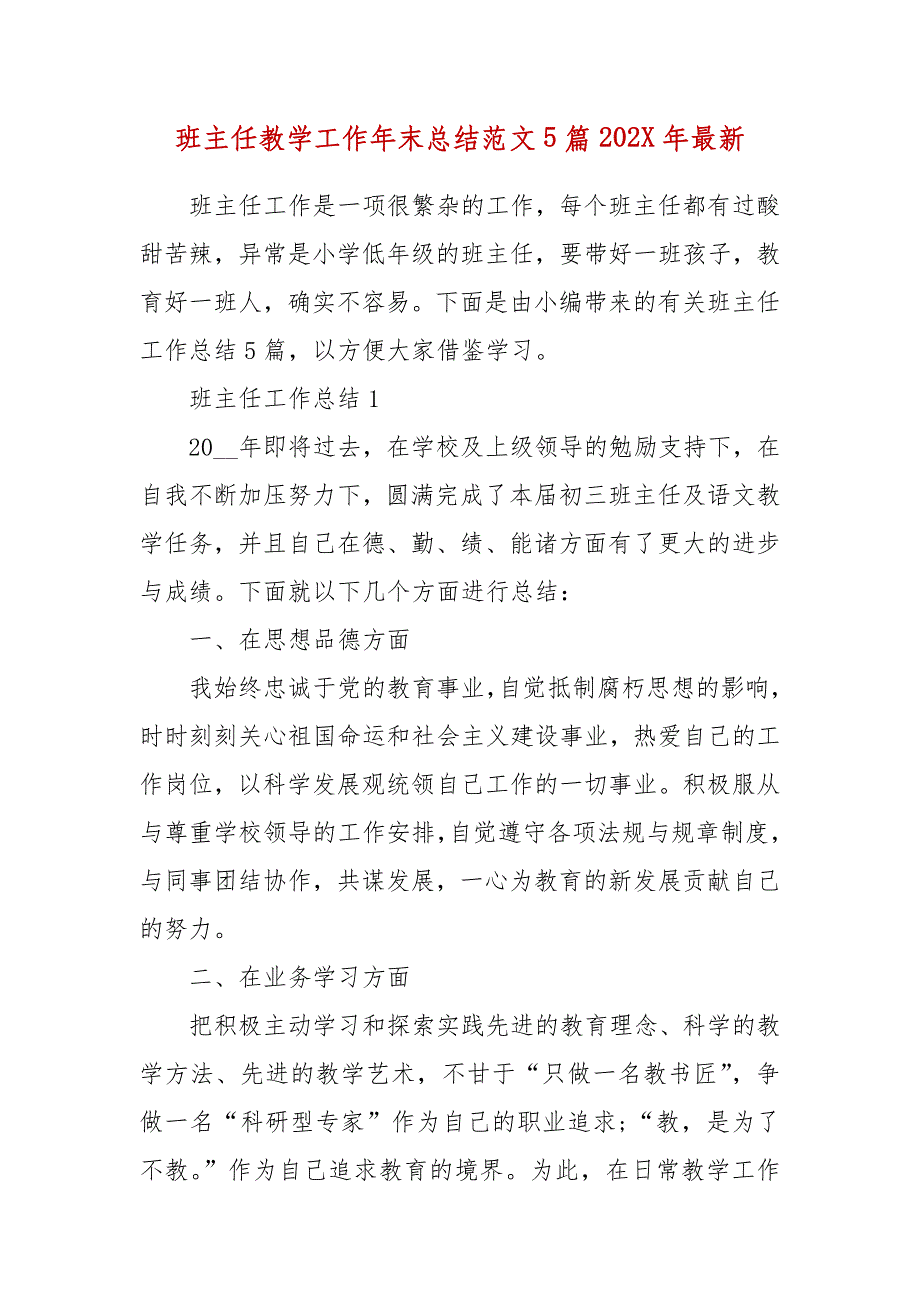 班主任教学工作年末总结范文5篇202X年最新

班主任工作是一项很繁杂的工作，每个班主任都有过酸甜苦辣，异常是小学低年级的班主任，要带好一班孩子，教育好一班人，确实不容易。下面是由小编带来的有关班主任工作总结5篇，以方便大家借鉴学习。

班主任工作总结1

20__年即将过去，在学校及上级领导的勉励支持下，在自我不断加压努力下，圆满完成了本届初三班主任及语文教学任务，并且自己在德、勤、绩、能诸方面有了更大的进步与成绩。下面就以下几个方面进行总结：

一、在思想品德方面

我始终忠诚于党的教育事业，自觉抵制腐朽思想的影响，时时刻刻关心祖国命运和社会主义建设事业，热爱自己的工作岗位，以科学发展观统领自己工作的一切事业。积极服从与尊重学校领导的工作安排，自觉遵守各项法规与规章制度，与同事团结协作，共谋发展，一心为教育的新发展贡献自己的努力。

二、在业务学习方面

把积极主动学习和探索实践先进的教育理念、科学的教学方法、先进的教学艺术，不甘于“只做一名教书匠”，争做一名“科研型专家”作为自己的职业追求；“教，是为了不教。”作为自己追求教育的境界。为此，在日常教学工作